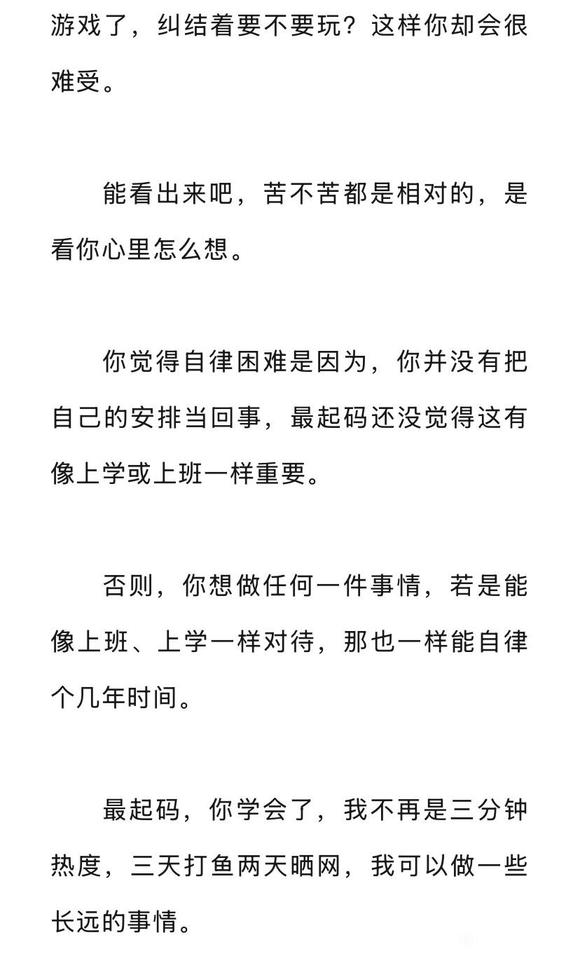 游戏了，纠结着要不要玩？这样你却会很难受。

能看出来吧，苦不苦都是相对的，是看你心里怎么想。

你觉得自律困难是因为，你并没有把自己的安排当回事，最起码还没觉得这有像上学或上班一样重要。

否则，你想做任何一件事情，若是能像上班、上学一样对待，那也一样能自律个几年时间。

最起码，你学会了，我不再是三分钟热度，三天打鱼两天晒网，我可以做一些长远的事情。